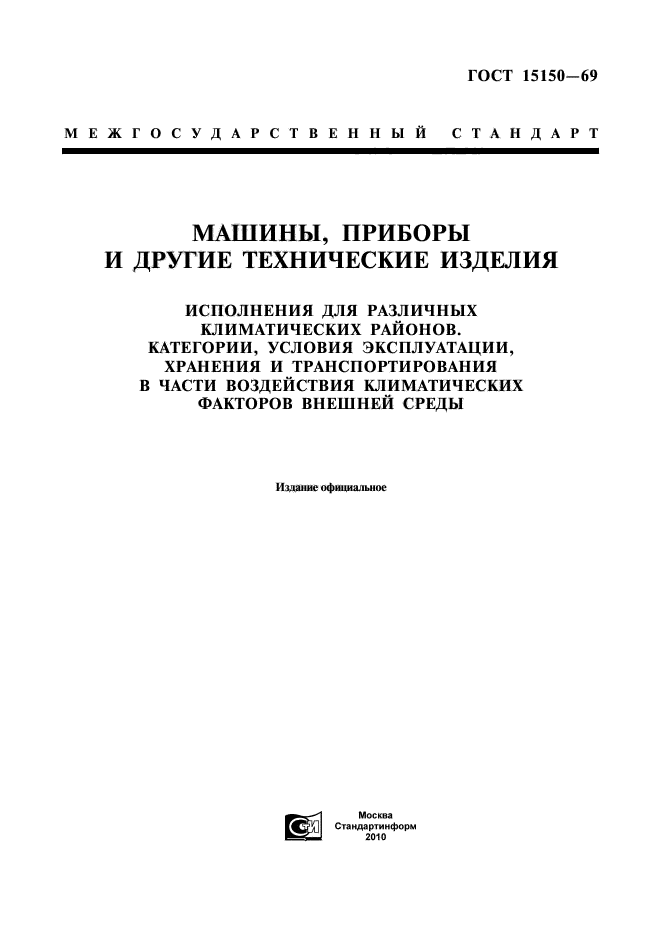 ГОСТ 15150—69

МЕЖГОСУДАРСТВЕННЫЙ СТАНДАРТ

МАШИНЫ, ПРИБОРЫ И ДРУГИЕ ТЕХНИЧЕСКИЕ ИЗДЕЛИЯ

ИСПОЛНЕНИЯ ДЛЯ РАЗЛИЧНЫХ КЛИМАТИЧЕСКИХ РАЙОНОВ. КАТЕГОРИИ, УСЛОВИЯ ЭКСПЛУАТАЦИИ, ХРАНЕНИЯ И ТРАНСПОРТИРОВАНИЯ В ЧАСТИ ВОЗДЕЙСТВИЯ КЛИМАТИЧЕСКИХ ФАКТОРОВ ВНЕШНЕЙ СРЕДЫ

Издание официальное

Москва
Стандартинформ
2010